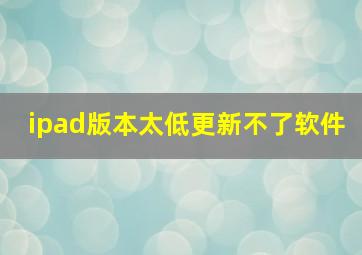 ipad版本太低更新不了软件